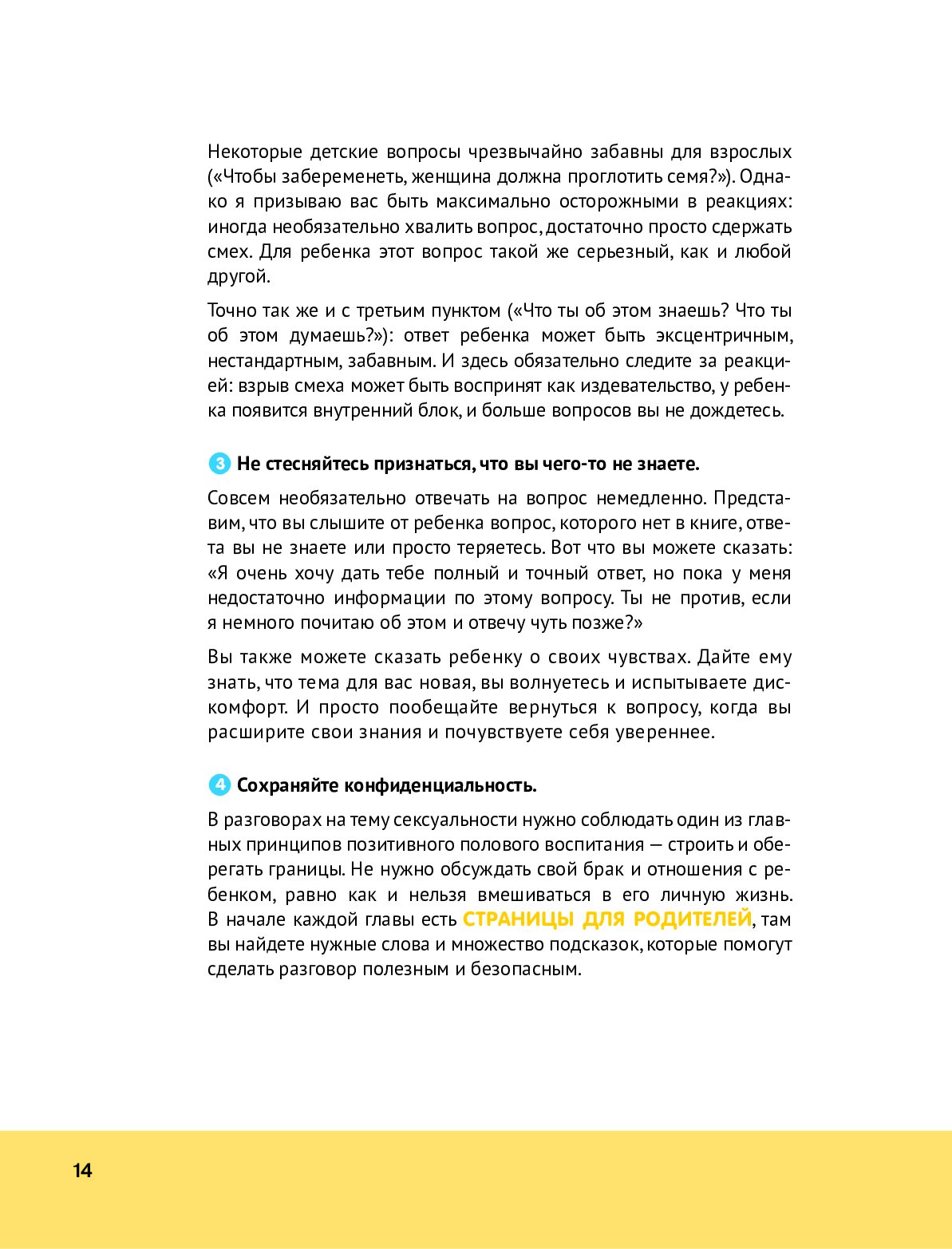 Некоторые детские вопросы чрезвычайно забавны для взрослых («Чтобы забеременеть, женщина должна проглотить семя?»). Однако я призываю вас быть максимально осторожными в реакциях: иногда необязательно хвалить вопрос, достаточно просто сдержать смех. Для ребенка этот вопрос такой же серьезный, как и любой другой.

Точно так же и с третьим пунктом («Что ты об этом знаешь? Что ты об этом думаешь?»): ответ ребенка может быть эксцентричным, нестандартным, забавным. И здесь обязательно следите за реакцией: взрыв смеха может быть воспринят как издевательство, у ребенка появится внутренний блок, и больше вопросов вы не дождетесь.

3 Не стесняйтесь признаться, что вы чего-то не знаете.

Совсем необязательно отвечать на вопрос немедленно. Представим, что вы слышите от ребенка вопрос, которого нет в книге, ответа вы не знаете или просто теряетесь. Вот что вы можете сказать: «Я очень хочу дать тебе полный и точный ответ, но пока у меня недостаточно информации по этому вопросу. Ты не против, если я немного почитаю об этом и отвечу чуть позже?»

Вы также можете сказать ребенку о своих чувствах. Дайте ему знать, что тема для вас новая, вы волнуетесь и испытываете дискомфорт. И просто пообещайте вернуться к вопросу, когда вы расширите свои знания и почувствуете себя увереннее.

4 Сохраняйте конфиденциальность.

В разговорах на тему сексуальности нужно соблюдать один из главных принципов позитивного полового воспитания — строить и оберегать границы. Не нужно обсуждать свой брак и отношения с ребенком, равно как и нельзя вмешиваться в его личную жизнь. В начале каждой главы есть СТРАНИЦЫ ДЛЯ РОДИТЕЛЕЙ, там вы найдете нужные слова и множество подсказок, которые помогут сделать разговор полезным и безопасным.

14